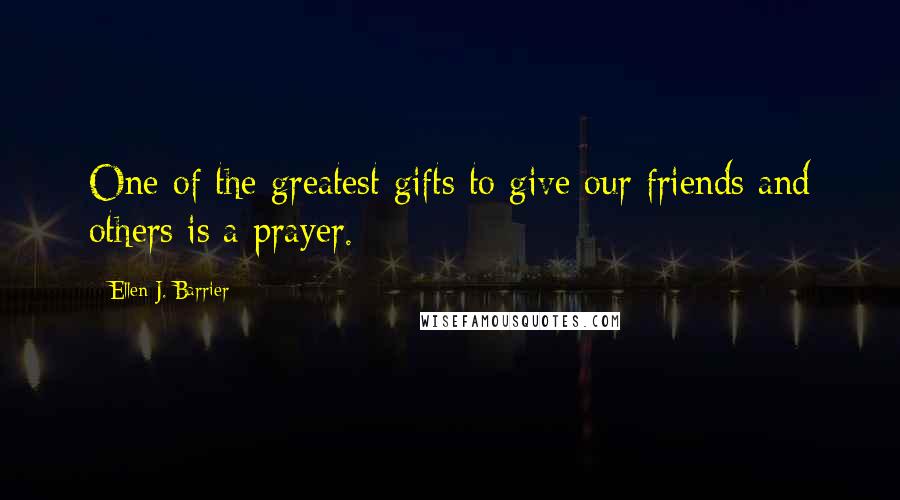 One of the greatest gifts to give our friends and others is a prayer.

Ellen J. Barrier

WISEFAMOUSQUOTES.COM